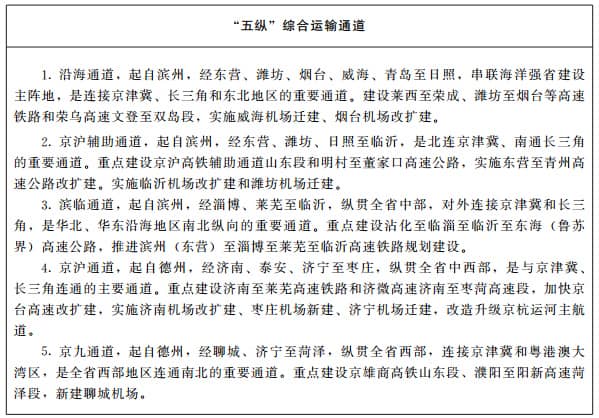 “五纵”综合运输通道

1. 沿海通道，起自滨州，经东营、潍坊、烟台、威海、青岛至日照，串联海洋强省建设主阵地，是连接京津冀、长三角和东北地区的重要通道。建设莱西至荣成、潍坊至烟台等高速铁路和荣乌高速文登至双岛段，实施威海机场迁建、烟台机场改扩建。

2. 京沪辅助通道，起自滨州，经东营、潍坊、日照至临沂，是北连京津冀、南通长三角的重要通道。重点建设京沪高铁辅助通道山东段和明村至董家口高速公路，实施东营至青州高速公路改扩建。实施临沂机场改扩建和潍坊机场迁建。

3. 滨临通道，起自滨州，经淄博、莱芜至临沂，纵贯全省中部，对外连接京津冀和长三角，是华北、华东沿海地区南北纵向的重要通道。重点建设沾化至临淄至临沂至东海（鲁苏界）高速公路，推进滨州（东营）至淄博至莱芜至临沂高速铁路规划建设。

4. 京沪通道，起自德州，经济南、泰安、济宁至枣庄，纵贯全省中西部，是与京津冀、长三角连通的主要通道。重点建设济南至莱芜高速铁路和济微高速济南至枣菏高速段，加快京台高速改扩建，实施济南机场改扩建、枣庄机场新建、济宁机场迁建，改造升级京杭运河主航道。

5. 京九通道，起自德州，经聊城、济宁至菏泽，纵贯全省西部，连接京津冀和粤港澳大湾区，是全省西部地区连通南北的重要通道。重点建设京雄商高铁山东段、濮阳至阳新高速菏泽段，新建聊城机场。